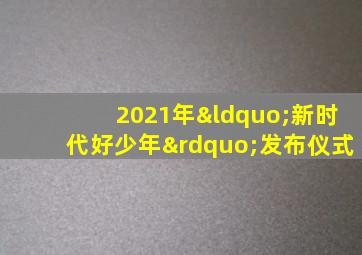 2021年&ldquo;新时代好少年&rdquo;发布仪式